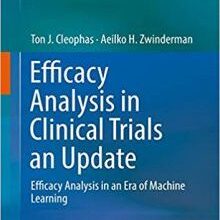 Ton J. Cleophas · Aeilko H. Zwinderman

Efficacy Analysis in Clinical Trials an Update

Efficacy Analysis in an Era of Machine Learning